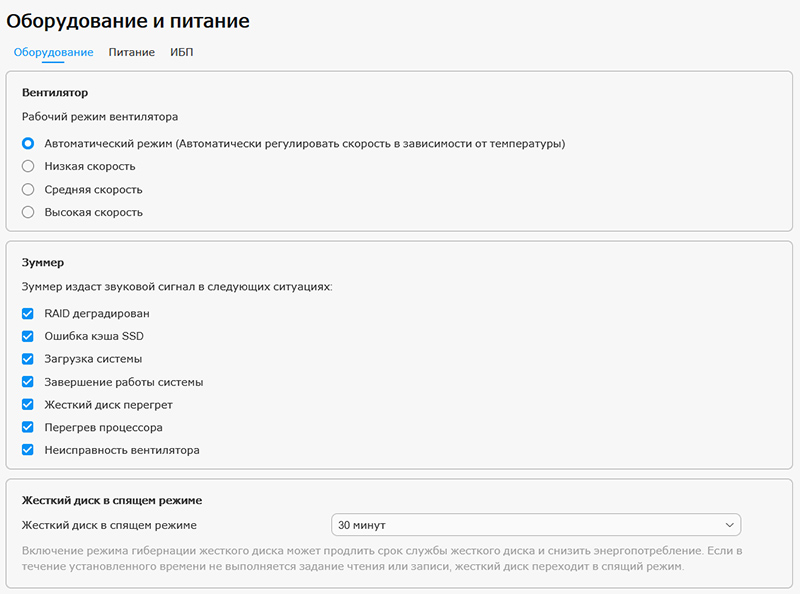 Оборудование и питание

Оборудование Питание ИБП

Вентилятор

Рабочий режим вентилятора

Автоматический режим (Автоматически регулировать скорость в зависимости от температуры)
Низкая скорость
Средняя скорость
Высокая скорость

Зуммер

Зуммер издаст звуковой сигнал в следующих ситуациях:

RAID деградирован
Ошибка кэша SSD
Загрузка системы
Завершение работы системы
Жесткий диск перегрет
Перегрев процессора
Неисправность вентилятора

Жесткий диск в спящем режиме

Жесткий диск в спящем режиме
30 минут

Включение режима гибернации жесткого диска может продлить срок службы жесткого диска и снизить энергопотребление. Если в течение установленного времени не выполняется задание чтения или записи, жесткий диск переходит в спящий режим.